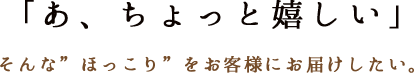 「あ、ちょっと嬉しい」

そんな”ほっこり”をお客様にお届けしたい。